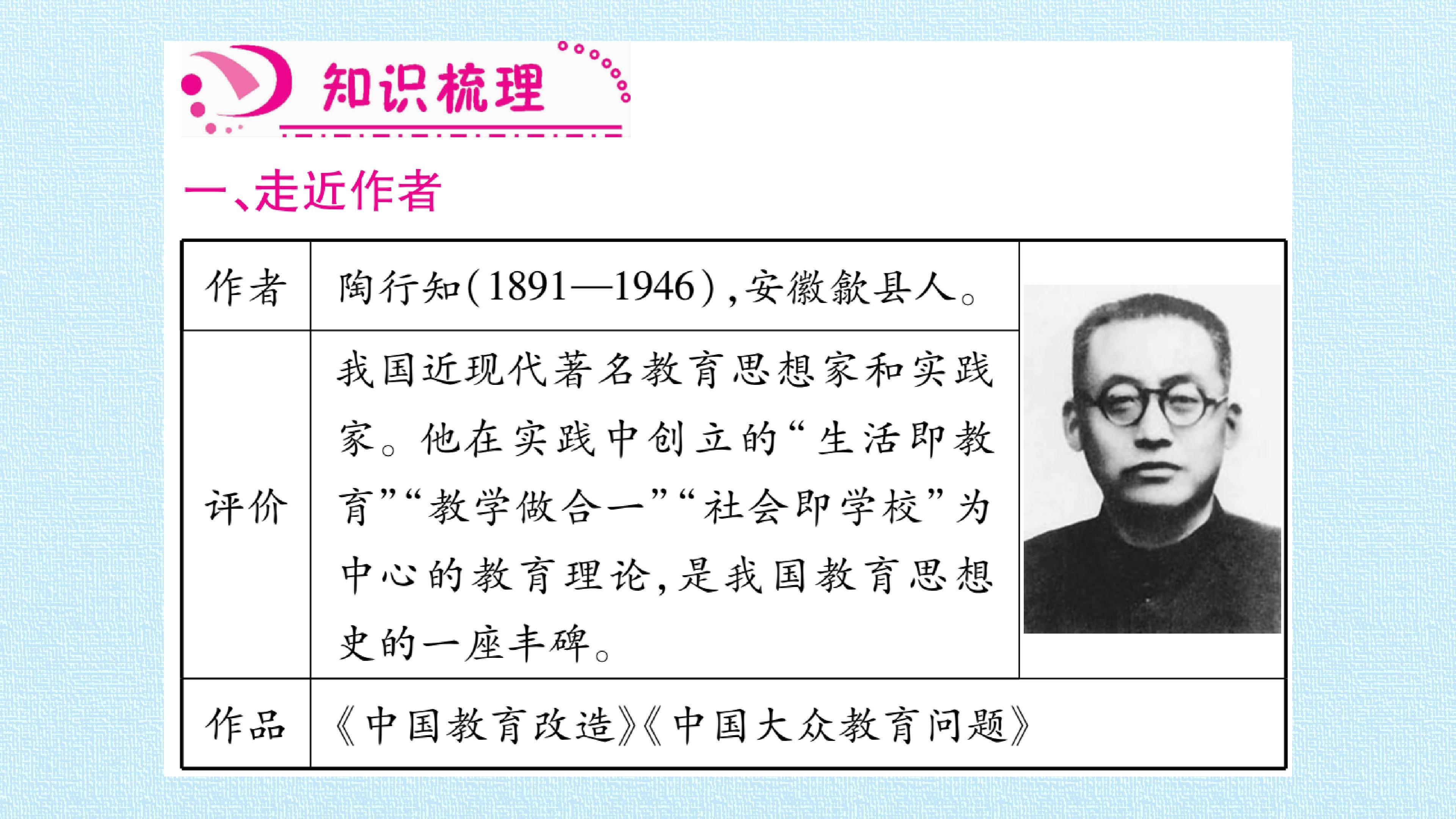 知识梳理

一、走近作者

| 作者 | 陶行知(1891—1946),安徽歙县人。 | |
|---|---|---|
| 评价 | 我国近现代著名教育思想家和实践家。他在实践中创立的“生活即教育”“教学做合一”“社会即学校”为中心的教育理论,是我国教育思想史的一座丰碑。 | |
| 作品 | 《中国教育改造》《中国大众教育问题》 | |